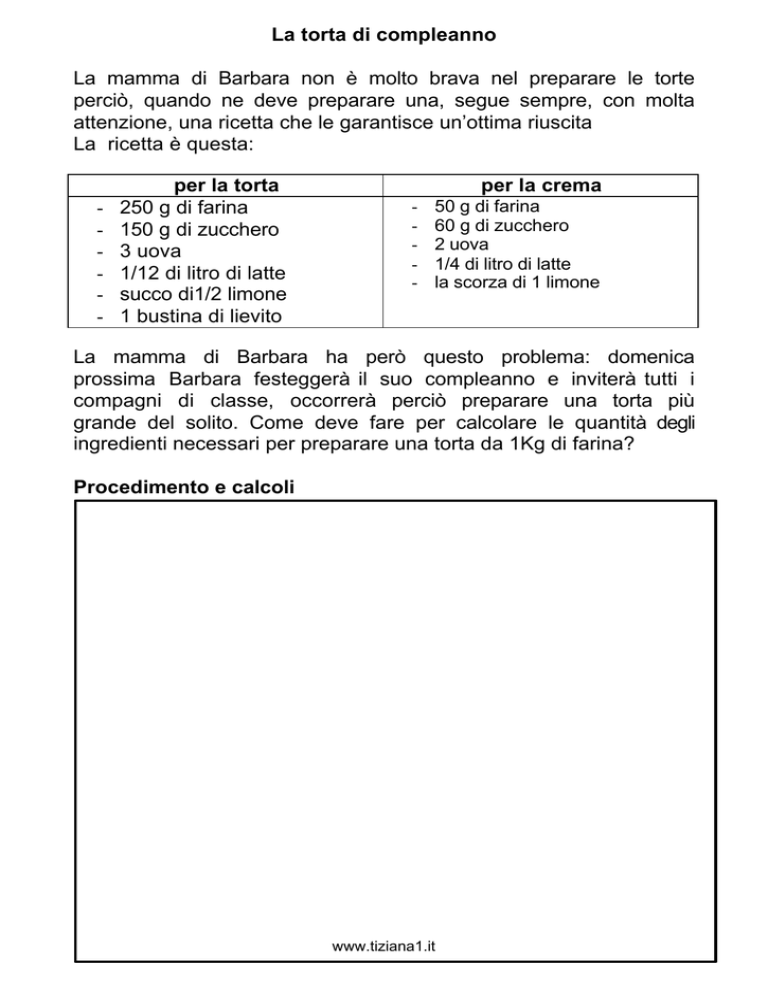 La torta di compleanno

La mamma di Barbara non è molto brava nel preparare le torte perciò, quando ne deve preparare una, segue sempre, con molta attenzione, una ricetta che le garantisce un'ottima riuscita
La ricetta è questa:

| per la torta | per la crema |
|---|---|
| - 250 g di farina<br>- 150 g di zucchero<br>- 3 uova<br>- 1/12 di litro di latte<br>- succo di1/2 limone<br>- 1 bustina di lievito | - 50 g di farina<br>- 60 g di zucchero<br>- 2 uova<br>- 1/4 di litro di latte<br>- la scorza di 1 limone |

La mamma di Barbara ha però questo problema: domenica prossima Barbara festeggerà il suo compleanno e inviterà tutti i compagni di classe, occorrerà perciò preparare una torta più grande del solito. Come deve fare per calcolare le quantità degli ingredienti necessari per preparare una torta da 1Kg di farina?

Procedimento e calcoli

www.tiziana1.it